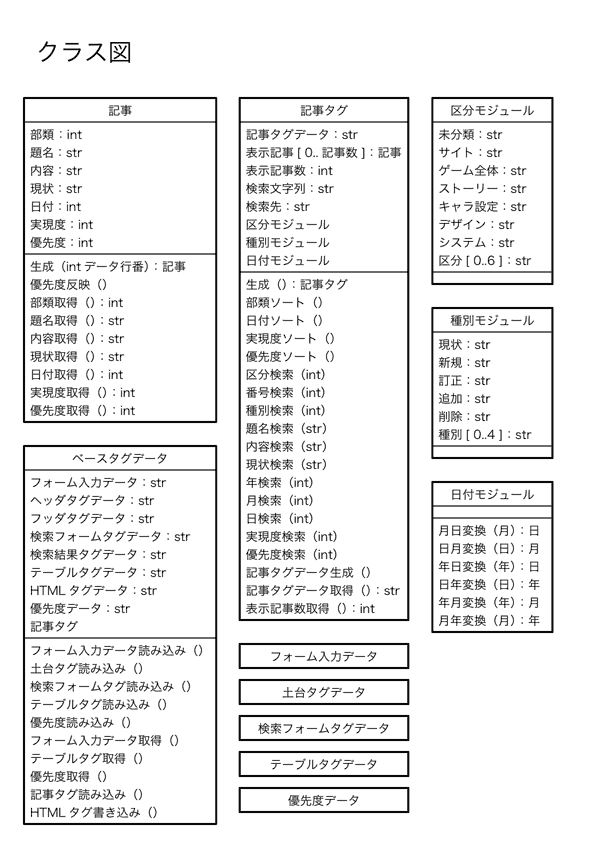 クラス図

記事

部類：int
題名：str
内容：str
現状：str
日付：int
実現度：int
優先度：int

生成（int データ行番）：記事
優先度反映（）
部類取得（）：int
題名取得（）：str
内容取得（）：str
現状取得（）：str
日付取得（）：int
実現度取得（）：int
優先度取得（）：int

ベースタグデータ

フォーム入力データ：str
ヘッダタグデータ：str
フッダタグデータ：str
検索フォームタグデータ：str
検索結果タグデータ：str
テーブルタグデータ：str
HTML タグデータ：str
優先度データ：str
記事タグ

フォーム入力データ読み込み（）
土台タグ読み込み（）
検索フォームタグ読み込み（）
テーブルタグ読み込み（）
優先度読み込み（）
フォーム入力データ取得（）
テーブルタグ取得（）
優先度取得（）
記事タグ読み込み（）
HTML タグ書き込み（）

記事タグ

記事タグデータ：str
表示記事 [ 0.. 記事数 ]：記事
表示記事数：int
検索文字列：str
検索先：str
区分モジュール
種別モジュール
日付モジュール

生成（）：記事タグ
部類ソート（）
日付ソート（）
実現度ソート（）
優先度ソート（）
区分検索（int）
番号検索（int）
種別検索（int）
題名検索（str）
内容検索（str）
現状検索（str）
年検索（int）
月検索（int）
日検索（int）
実現度検索（int）
優先度検索（int）
記事タグデータ生成（）
記事タグデータ取得（）：str
表示記事数取得（）：int

フォーム入力データ

土台タグデータ

検索フォームタグデータ

テーブルタグデータ

優先度データ

区分モジュール

未分類：str
サイト：str
ゲーム全体：str
ストーリー：str
キャラ設定：str
デザイン：str
システム：str
区分 [ 0..6 ]：str

種別モジュール

現状：str
新規：str
訂正：str
追加：str
削除：str
種別 [ 0..4 ]：str

日付モジュール

月日変換（月）：日
日月変換（日）：月
年日変換（年）：日
日年変換（日）：年
年月変換（年）：月
月年変換（月）：年